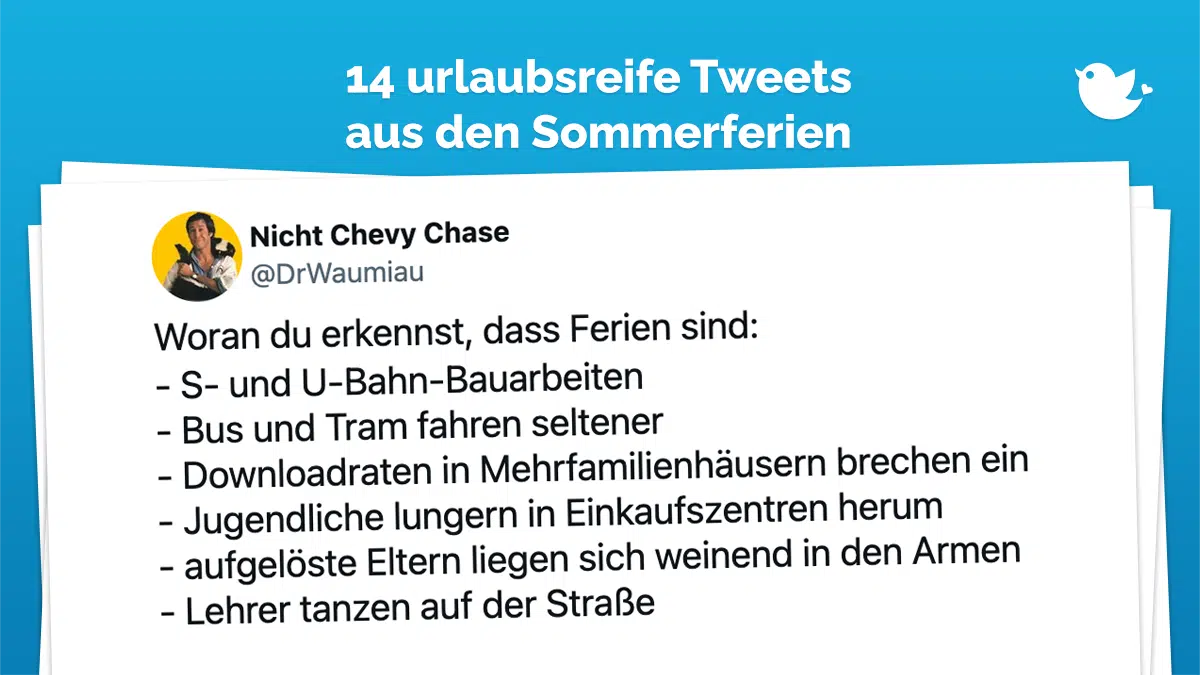 14 urlaubsreife Tweets aus den Sommerferien

Nicht Chevy Chase
@DrWaumiau

Woran du erkennst, dass Ferien sind:
- S- und U-Bahn-Bauarbeiten
- Bus und Tram fahren seltener
- Downloadraten in Mehrfamilienhäusern brechen ein
- Jugendliche lungern in Einkaufszentren herum
- aufgelöste Eltern liegen sich weinend in den Armen
- Lehrer tanzen auf der Straße